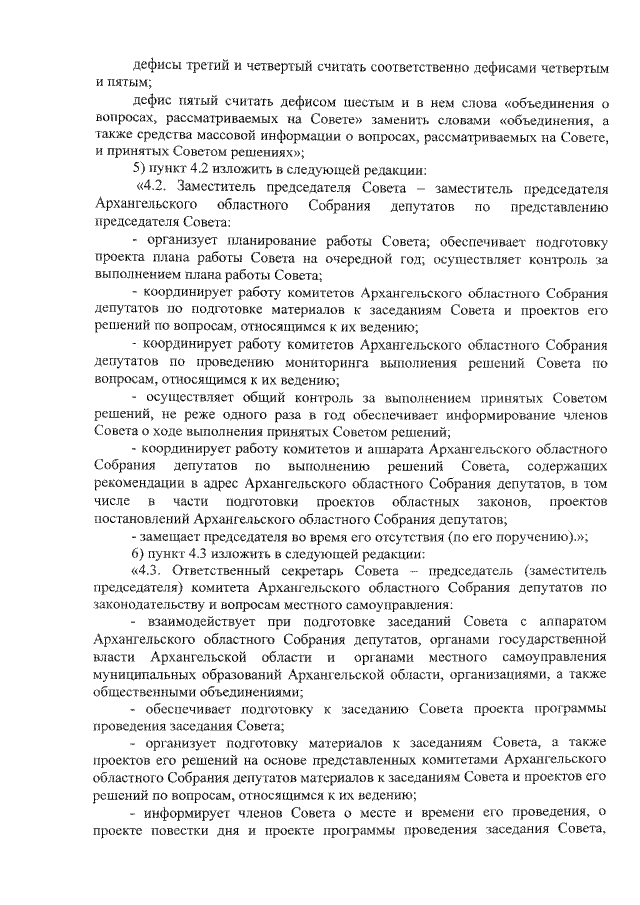 дефисы третий и четвертый считать соответственно дефисами четвертым и пятым;

дефис пятый считать дефисом шестым и в нем слова «объединения о вопросах, рассматриваемых на Совете» заменить словами «объединения, а также средства массовой информации о вопросах, рассматриваемых на Совете, и принятых Советом решениях»;

5) пункт 4.2 изложить в следующей редакции:

«4.2. Заместитель председателя Совета – заместитель председателя Архангельского областного Собрания депутатов по представлению председателя Совета:

- организует планирование работы Совета; обеспечивает подготовку проекта плана работы Совета на очередной год; осуществляет контроль за выполнением плана работы Совета;

- координирует работу комитетов Архангельского областного Собрания депутатов по подготовке материалов к заседаниям Совета и проектов его решений по вопросам, относящимся к их ведению;

- координирует работу комитетов Архангельского областного Собрания депутатов по проведению мониторинга выполнения решений Совета по вопросам, относящимся к их ведению;

- осуществляет общий контроль за выполнением принятых Советом решений, не реже одного раза в год обеспечивает информирование членов Совета о ходе выполнения принятых Советом решений;

- координирует работу комитетов и аппарата Архангельского областного Собрания депутатов по выполнению решений Совета, содержащих рекомендации в адрес Архангельского областного Собрания депутатов, в том числе в части подготовки проектов областных законов, проектов постановлений Архангельского областного Собрания депутатов;

- замещает председателя во время его отсутствия (по его поручению).»;

6) пункт 4.3 изложить в следующей редакции:

«4.3. Ответственный секретарь Совета – председатель (заместитель председателя) комитета Архангельского областного Собрания депутатов по законодательству и вопросам местного самоуправления:

- взаимодействует при подготовке заседаний Совета с аппаратом Архангельского областного Собрания депутатов, органами государственной власти Архангельской области и органами местного самоуправления муниципальных образований Архангельской области, организациями, а также общественными объединениями;

- обеспечивает подготовку к заседанию Совета проекта программы проведения заседания Совета;

- организует подготовку материалов к заседаниям Совета, а также проектов его решений на основе представленных комитетами Архангельского областного Собрания депутатов материалов к заседаниям Совета и проектов его решений по вопросам, относящимся к их ведению;

- информирует членов Совета о месте и времени его проведения, о проекте повестки дня и проекте программы проведения заседания Совета,